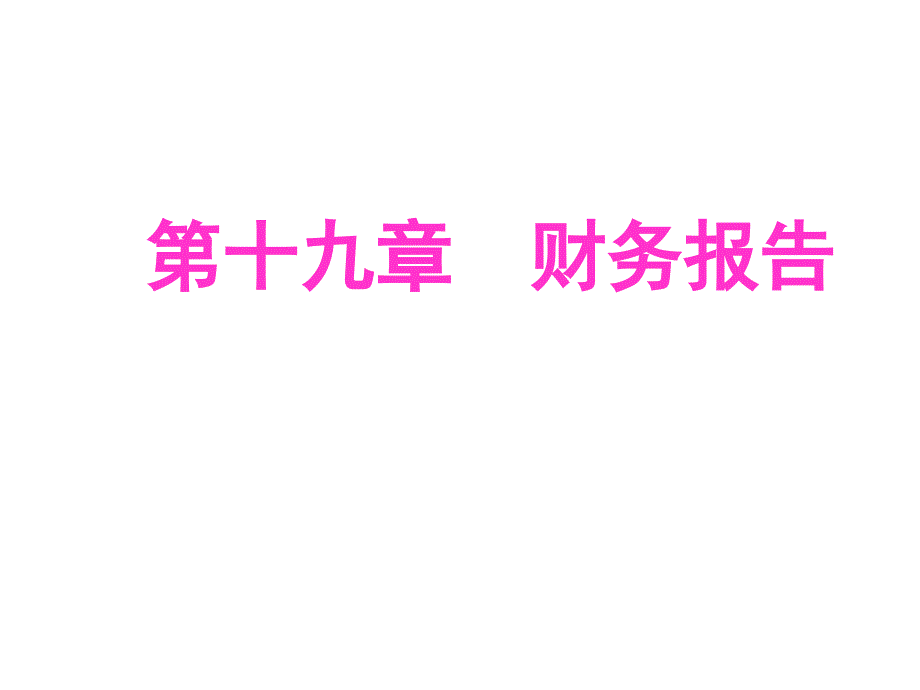 第十九章　财务报告